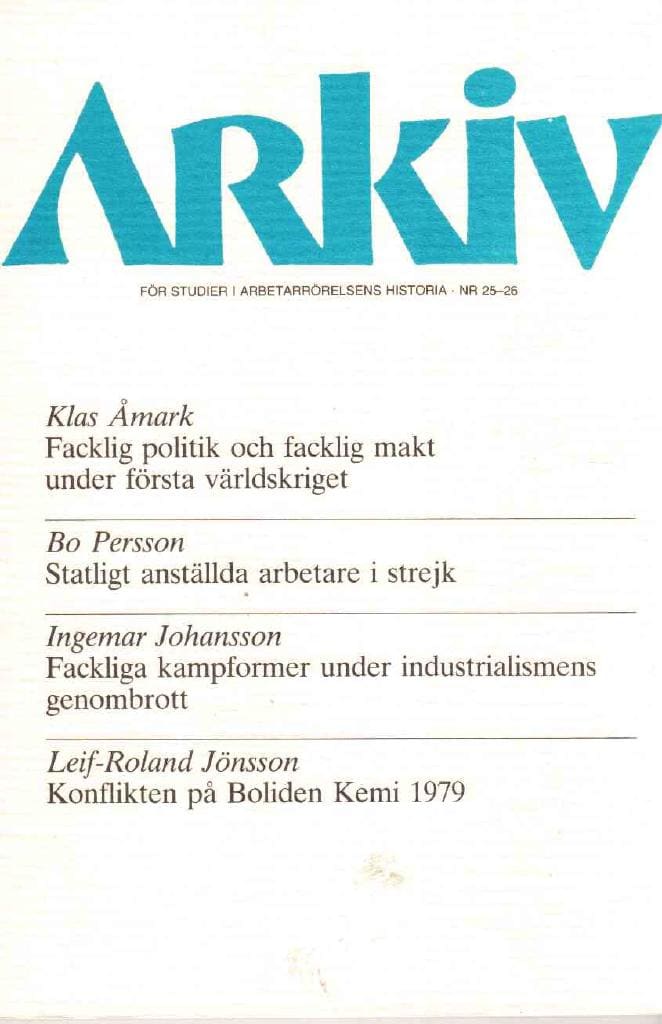 ARKIV

FÖR STUDIER I ARBETARRÖRELSENS HISTORIA · NR 25–26

Klas Åmark
Facklig politik och facklig makt under första världskriget

Bo Persson
Statligt anställda arbetare i strejk

Ingemar Johansson
Fackliga kampformer under industrialismens genombrott

Leif-Roland Jönsson
Konflikten på Boliden Kemi 1979